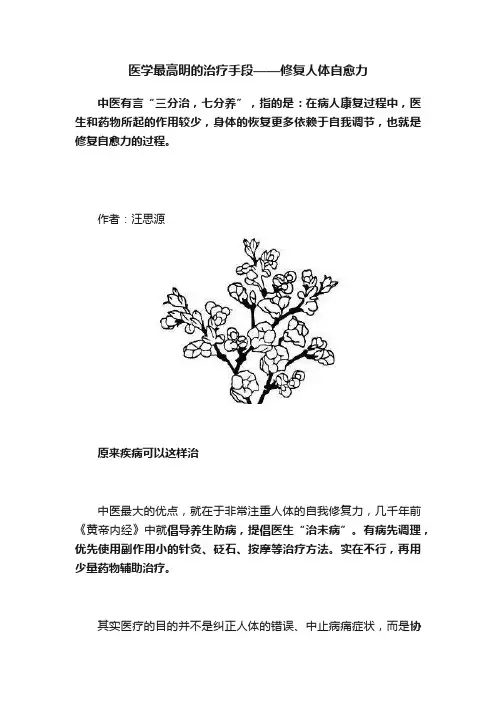 医学最高明的治疗手段——修复人体自愈力

中医有言“三分治，七分养”，指的是：在病人康复过程中，医生和药物所起的作用较少，身体的恢复更多依赖于自我调节，也就是修复自愈力的过程。

作者：汪思源

原来疾病可以这样治

中医最大的优点，就在于非常注重人体的自我修复力，几千年前《黄帝内经》中就倡导养生防病，提倡医生“治未病”。有病先调理，优先使用副作用小的针灸、砭石、按摩等治疗方法。实在不行，再用少量药物辅助治疗。

其实医疗的目的并不是纠正人体的错误、中止病痛症状，而是协